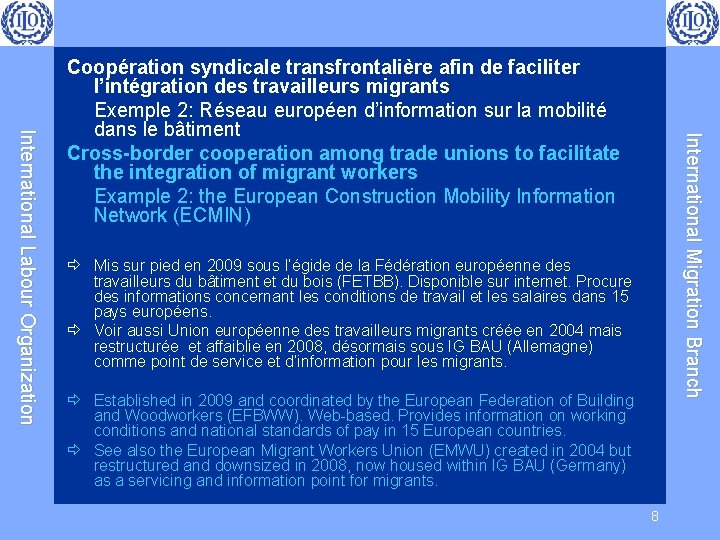 ILO

ILO

International Labour Organization

Coopération syndicale transfrontalière afin de faciliter l'intégration des travailleurs migrants

Exemple 2: Réseau européen d'information sur la mobilité dans le bâtiment

Cross-border cooperation among trade unions to facilitate the integration of migrant workers

Example 2: the European Construction Mobility Information Network (ECMIN)

⇨ Mis sur pied en 2009 sous l'égide de la Fédération européenne des travailleurs du bâtiment et du bois (FETBB). Disponible sur internet. Procure des informations concernant les conditions de travail et les salaires dans 15 pays européens.

⇨ Voir aussi Union européenne des travailleurs migrants créée en 2004 mais restructurée et affaiblie en 2008, désormais sous IG BAU (Allemagne) comme point de service et d'information pour les migrants.

⇨ Established in 2009 and coordinated by the European Federation of Building and Woodworkers (EFBWW). Web-based. Provides information on working conditions and national standards of pay in 15 European countries.

⇨ See also the European Migrant Workers Union (EMWU) created in 2004 but restructured and downsized in 2008, now housed within IG BAU (Germany) as a servicing and information point for migrants.

International Migration Branch

8